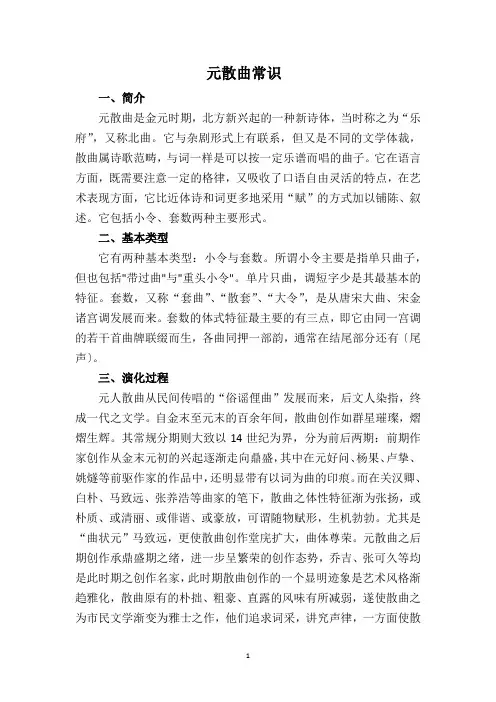 元散曲常识

一、简介

元散曲是金元时期，北方新兴起的一种新诗体，当时称之为“乐府”，又称北曲。它与杂剧形式上有联系，但又是不同的文学体裁，散曲属诗歌范畴，与词一样是可以按一定乐谱而唱的曲子。它在语言方面，既需要注意一定的格律，又吸收了口语自由灵活的特点，在艺术表现方面，它比近体诗和词更多地采用“赋”的方式加以铺陈、叙述。它包括小令、套数两种主要形式。

二、基本类型

它有两种基本类型：小令与套数。所谓小令主要是指单只曲子，但也包括"带过曲"与"重头小令"。单片只曲，调短字少是其最基本的特征。套数，又称“套曲”、“散套”、“大令”，是从唐宋大曲、宋金诸宫调发展而来。套数的体式特征最主要的有三点，即它由同一宫调的若干首曲牌联缀而生，各曲同押一部韵，通常在结尾部分还有〔尾声〕。

三、演化过程

元人散曲从民间传唱的“俗谣俚曲”发展而来，后文人染指，终成一代之文学。自金末至元末的百余年间，散曲创作如群星璀璨，熠熠生辉。其常规分期则大致以 14 世纪为界，分为前后两期：前期作家创作从金末元初的兴起逐渐走向鼎盛，其中在元好问、杨果、卢挚、姚燧等前驱作家的作品中，还明显带有以词为曲的印痕。而在关汉卿、白朴、马致远、张养浩等曲家的笔下，散曲之体性特征渐为张扬，或朴质、或清丽、或俳谐、或豪放，可谓随物赋形，生机勃勃。尤其是“曲状元”马致远，更使散曲创作堂庑扩大，曲体尊荣。元散曲之后期创作承鼎盛期之绪，进一步呈繁荣的创作态势，乔吉、张可久等均是此时期之创作名家，此时期散曲创作的一个显明迹象是艺术风格渐趋雅化，散曲原有的朴拙、粗豪、直露的风味有所减弱，遂使散曲之为市民文学渐变为雅士之作，他们追求词采，讲究声律，一方面使散

1